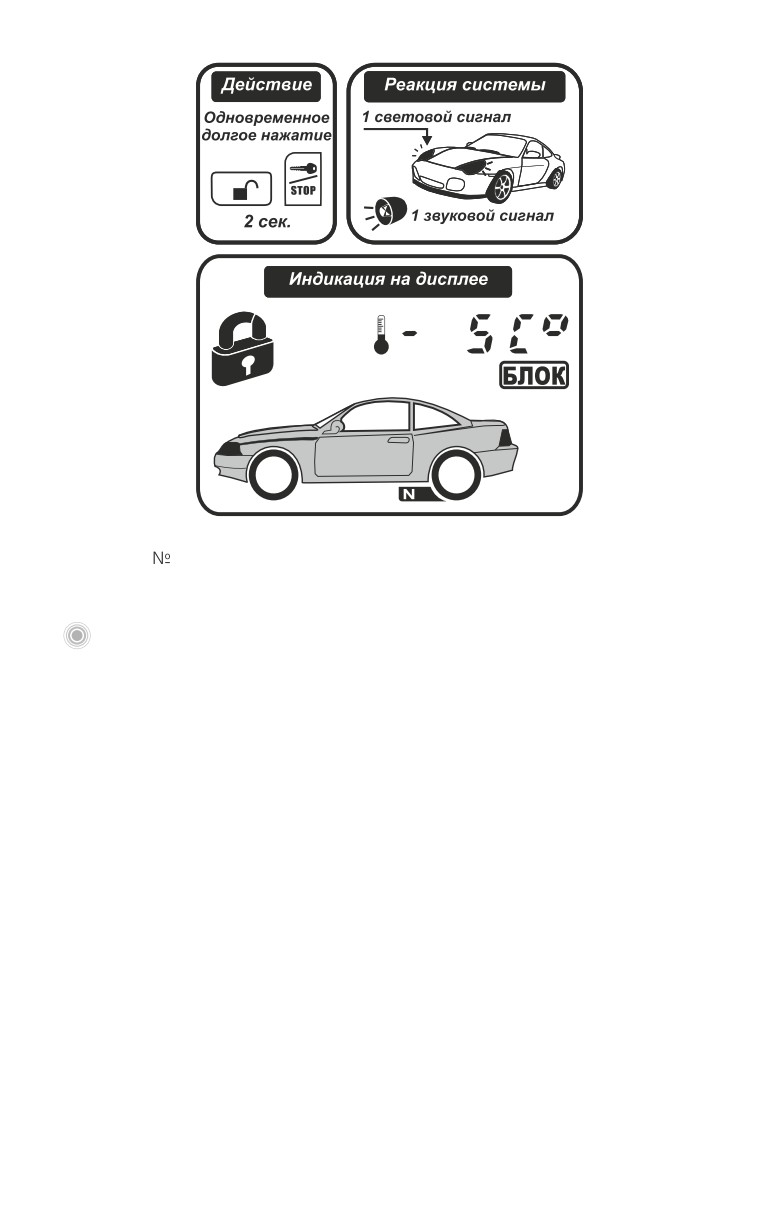 Действие

Одновременное долгое нажатие

STOP

2 сек.

Реакция системы

1 световой сигнал

1 звуковой сигнал

Индикация на дисплее

- 5С°

БЛОК

N

№